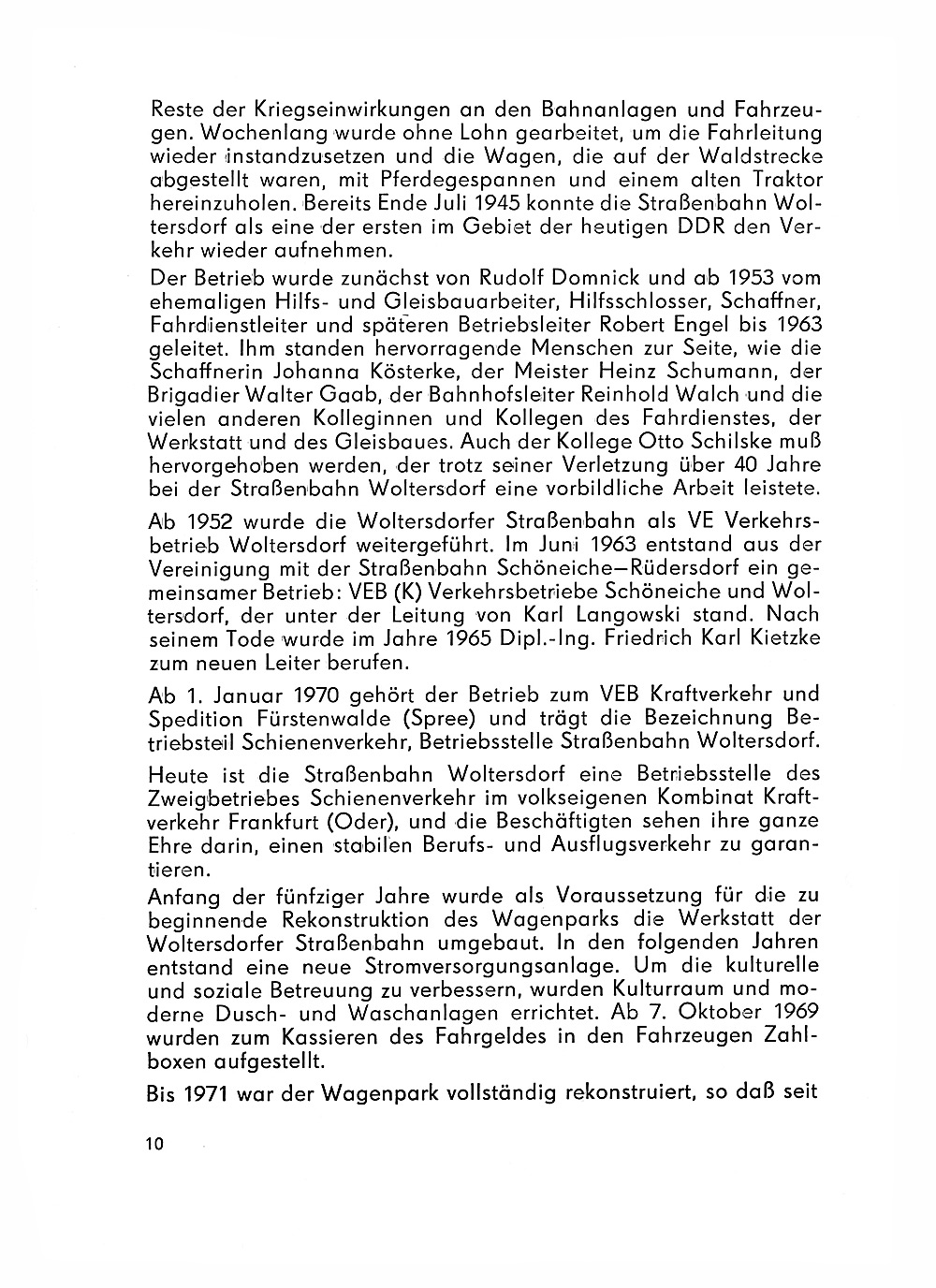 Reste der Kriegseinwirkungen an den Bahnanlagen und Fahrzeugen. Wochenlang wurde ohne Lohn gearbeitet, um die Fahrleitung wieder instandzusetzen und die Wagen, die auf der Waldstrecke abgestellt waren, mit Pferdegespannen und einem alten Traktor hereinzuholen. Bereits Ende Juli 1945 konnte die Straßenbahn Woltersdorf als eine der ersten im Gebiet der heutigen DDR den Verkehr wieder aufnehmen.

Der Betrieb wurde zunächst von Rudolf Domnick und ab 1953 vom ehemaligen Hilfs- und Gleisbauarbeiter, Hilfsschlosser, Schaffner, Fahrdienstleiter und späteren Betriebsleiter Robert Engel bis 1963 geleitet. Ihm standen hervorragende Menschen zur Seite, wie die Schaffnerin Johanna Kösterke, der Meister Heinz Schumann, der Brigadier Walter Gaab, der Bahnhofsleiter Reinhold Walch und die vielen anderen Kolleginnen und Kollegen des Fahrdienstes, der Werkstatt und des Gleisbaues. Auch der Kollege Otto Schilske muß hervorgehoben werden, der trotz seiner Verletzung über 40 Jahre bei der Straßenbahn Woltersdorf eine vorbildliche Arbeit leistete.

Ab 1952 wurde die Woltersdorfer Straßenbahn als VE Verkehrsbetrieb Woltersdorf weitergeführt. Im Juni 1963 entstand aus der Vereinigung mit der Straßenbahn Schöneiche—Rüdersdorf ein gemeinsamer Betrieb: VEB (K) Verkehrsbetriebe Schöneiche und Woltersdorf, der unter der Leitung von Karl Langowski stand. Nach seinem Tode wurde im Jahre 1965 Dipl.-Ing. Friedrich Karl Kietzke zum neuen Leiter berufen.

Ab 1. Januar 1970 gehört der Betrieb zum VEB Kraftverkehr und Spedition Fürstenwalde (Spree) und trägt die Bezeichnung Betriebsteil Schienenverkehr, Betriebsstelle Straßenbahn Woltersdorf.

Heute ist die Straßenbahn Woltersdorf eine Betriebsstelle des Zweigbetriebes Schienenverkehr im volkseigenen Kombinat Kraftverkehr Frankfurt (Oder), und die Beschäftigten sehen ihre ganze Ehre darin, einen stabilen Berufs- und Ausflugsverkehr zu garantieren.

Anfang der fünfziger Jahre wurde als Voraussetzung für die zu beginnende Rekonstruktion des Wagenparks die Werkstatt der Woltersdorfer Straßenbahn umgebaut. In den folgenden Jahren entstand eine neue Stromversorgungsanlage. Um die kulturelle und soziale Betreuung zu verbessern, wurden Kulturraum und moderne Dusch- und Waschanlagen errichtet. Ab 7. Oktober 1969 wurden zum Kassieren des Fahrgeldes in den Fahrzeugen Zahlboxen aufgestellt.

Bis 1971 war der Wagenpark vollständig rekonstruiert, so daß seit

10